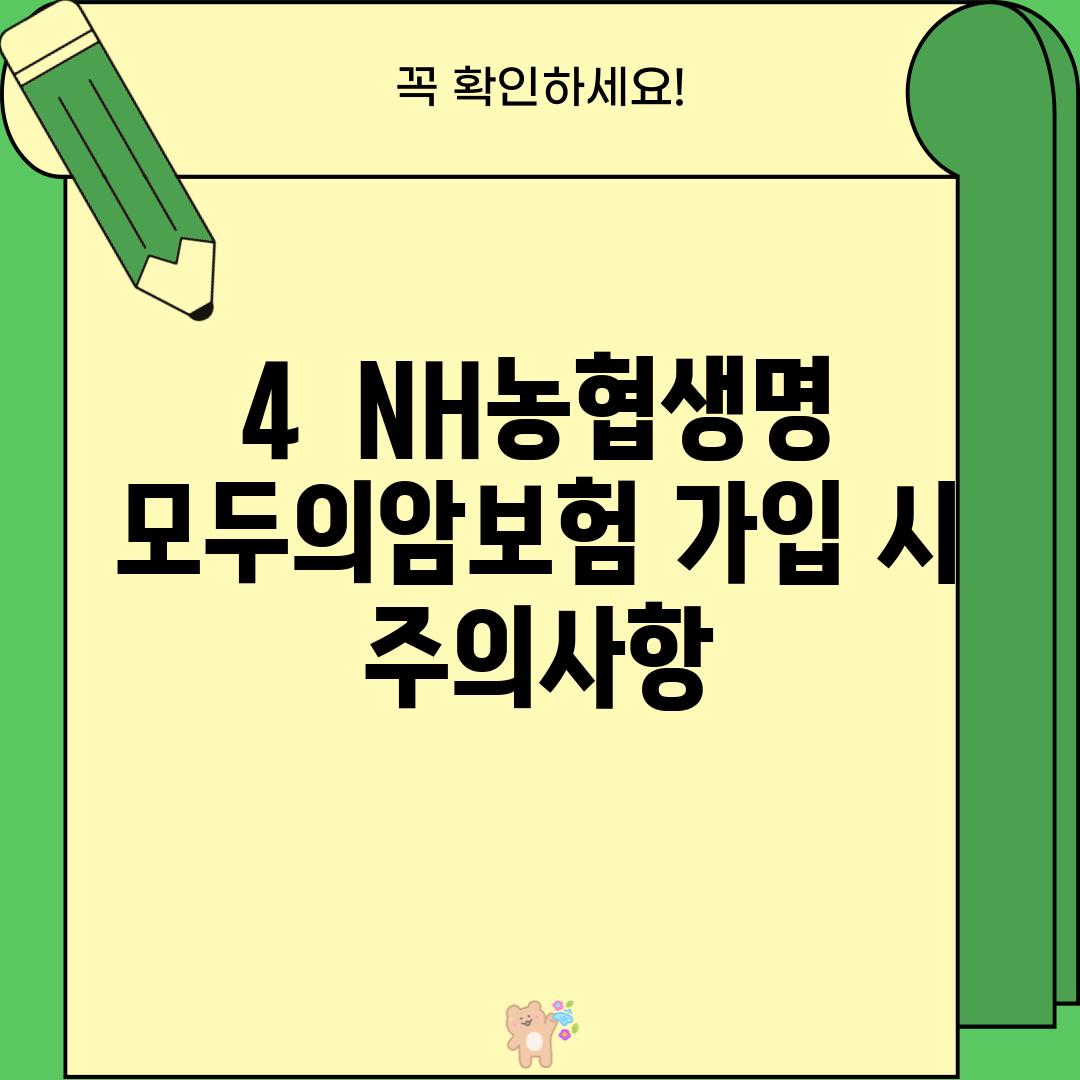 꼭 확인하세요!

4 NH농협생명 모두의암보험 가입 시 주의사항